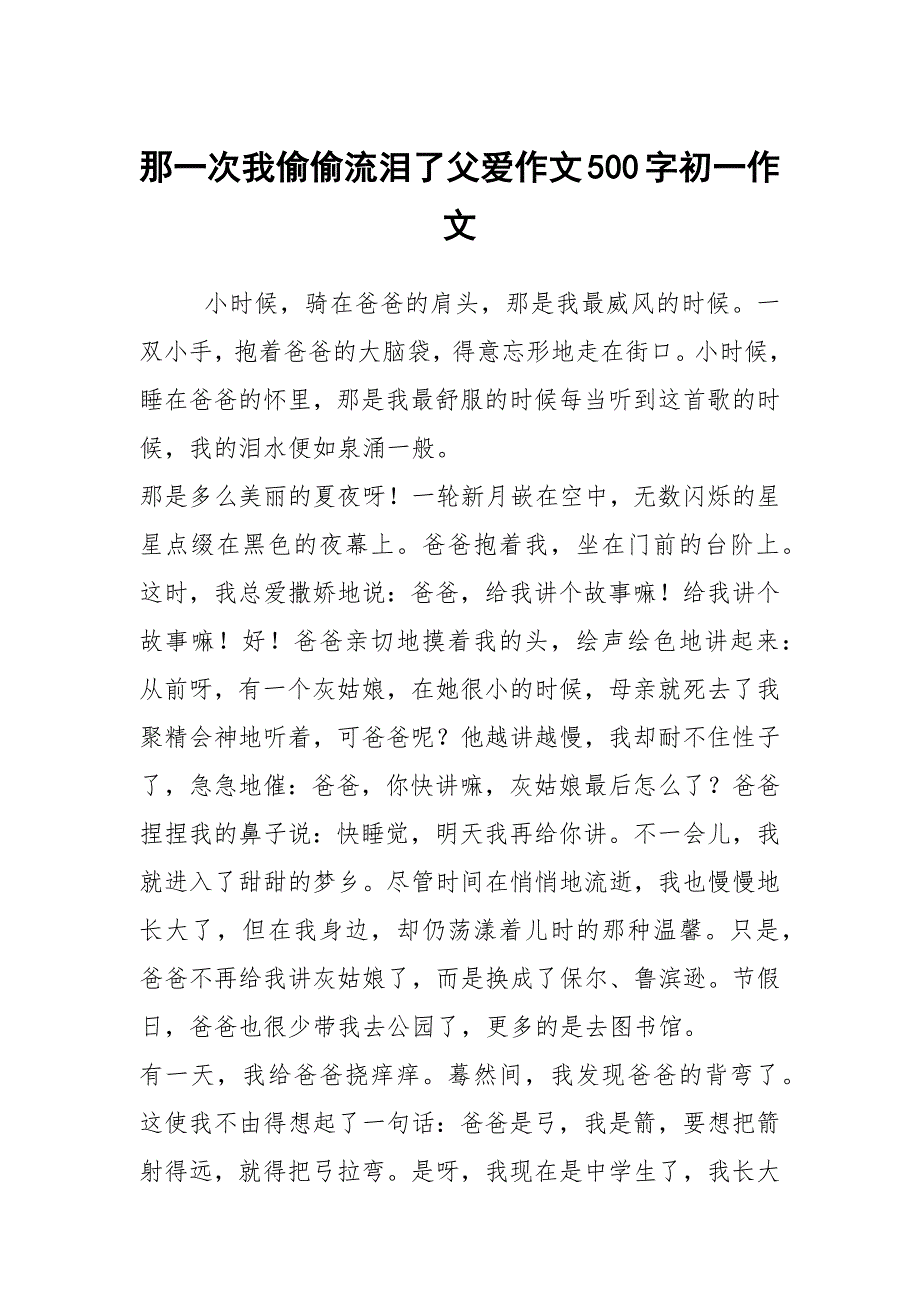 那一次我偷偷流泪了父爱作文500字初一作文

小时候，骑在爸爸的肩头，那是我最威风的时候。一双小手，抱着爸爸的大脑袋，得意忘形地走在街口。小时候，睡在爸爸的怀里，那是我最舒服的时候每当听到这首歌的时候，我的泪水便如泉涌一般。

那是多么美丽的夏夜呀！一轮新月嵌在空中，无数闪烁的星星点缀在黑色的夜幕上。爸爸抱着我，坐在门前的台阶上。这时，我总爱撒娇地说：爸爸，给我讲个故事嘛！给我讲个故事嘛！好！爸爸亲切地摸着我的头，绘声绘色地讲起来：从前呀，有一个灰姑娘，在她很小的时候，母亲就死去了我聚精会神地听着，可爸爸呢？他越讲越慢，我却耐不住性子了，急急地催：爸爸，你快讲嘛，灰姑娘最后怎么了？爸爸捏捏我的鼻子说：快睡觉，明天我再给你讲。不一会儿，我就进入了甜甜的梦乡。尽管时间在悄悄地流逝，我也慢慢地长大了，但在我身边，却仍荡漾着儿时的那种温馨。只是，爸爸不再给我讲灰姑娘了，而是换成了保尔、鲁滨逊。节假日，爸爸也很少带我去公园了，更多的是去图书馆。

有一天，我给爸爸挠痒痒。蓦然间，我发现爸爸的背弯了。这使我不由得想起了一句话：爸爸是弓，我是箭，要想把箭射得远，就得把弓拉弯。是呀，我现在是中学生了，我长大